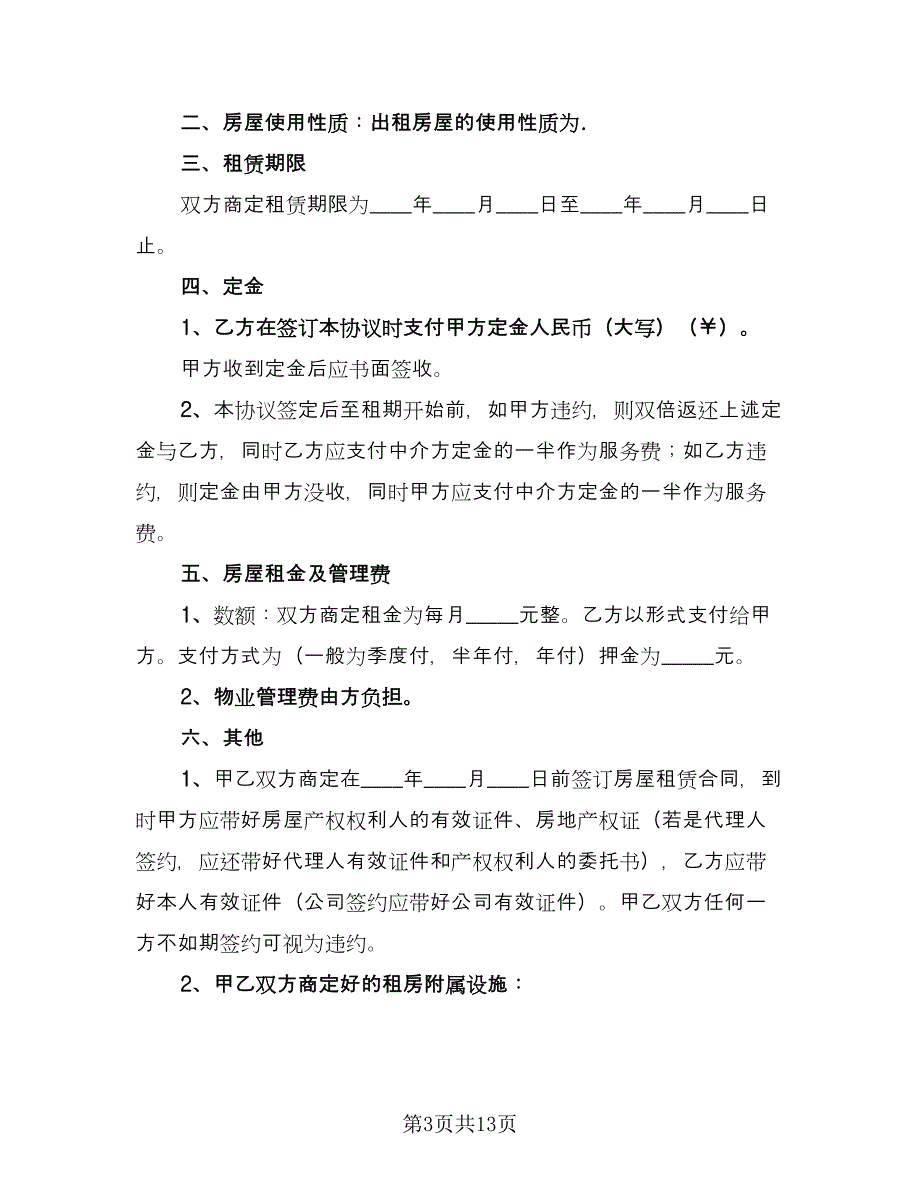 二、房屋使用性质：出租房屋的使用性质为.

三、租赁期限

双方商定租赁期限为____年____月____日至____年____月____日止。

四、定金

1、乙方在签订本协议时支付甲方定金人民币（大写）（￥）。

甲方收到定金后应书面签收。

2、本协议签定后至租期开始前，如甲方违约，则双倍返还上述定金与乙方，同时乙方应支付中介方定金的一半作为服务费；如乙方违约，则定金由甲方没收，同时甲方应支付中介方定金的一半作为服务费。

五、房屋租金及管理费

1、数额：双方商定租金为每月_____元整。乙方以形式支付给甲方。支付方式为（一般为季度付，半年付，年付）押金为_____元。

2、物业管理费由方负担。

六、其他

1、甲乙双方商定在____年____月____日前签订房屋租赁合同，到时甲方应带好房屋产权权利人的有效证件、房地产权证（若是代理人签约，应还带好代理人有效证件和产权权利人的委托书），乙方应带好本人有效证件（公司签约应带好公司有效证件）。甲乙双方任何一方不如期签约可视为违约。

2、甲乙双方商定好的租房附属设施：

第3页共13页